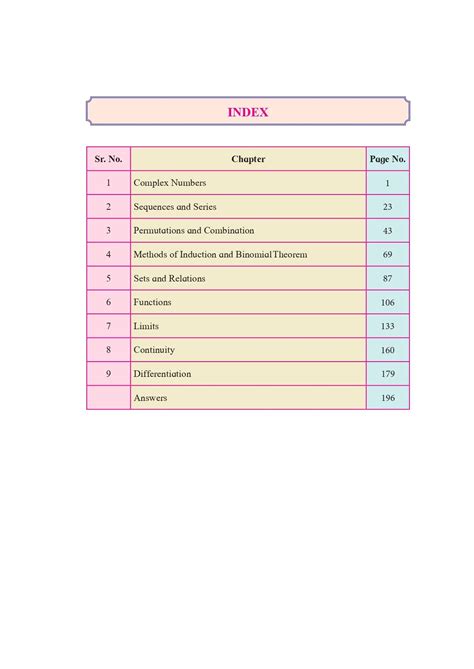 INDEX

| Sr. No. | Chapter | Page No. |
|---|---|---|
| 1 | Complex Numbers | 1 |
| 2 | Sequences and Series | 23 |
| 3 | Permutations and Combination | 43 |
| 4 | Methods of Induction and Binomial Theorem | 69 |
| 5 | Sets and Relations | 87 |
| 6 | Functions | 106 |
| 7 | Limits | 133 |
| 8 | Continuity | 160 |
| 9 | Differentiation | 179 |
| | Answers | 196 |